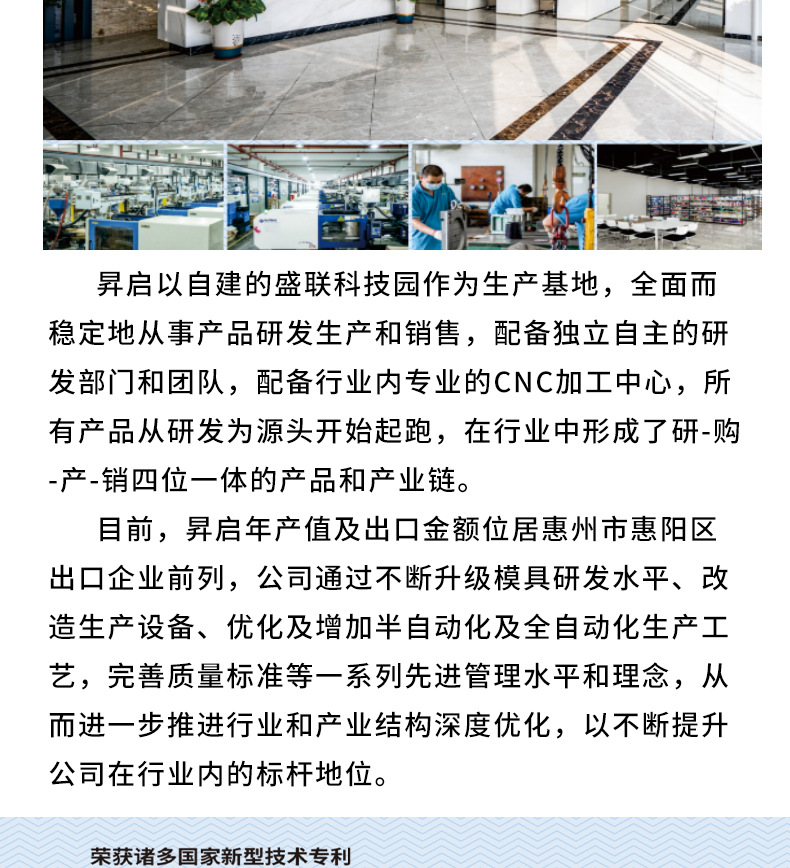 昇启以自建的盛联科技园作为生产基地，全面而稳定地从事产品研发生产和销售，配备独立自主的研发部门和团队，配备行业内专业的CNC加工中心，所有产品从研发为源头开始起跑，在行业中形成了研-购-产-销四位一体的产品和产业链。

目前，昇启年产值及出口金额位居惠州市惠阳区出口企业前列，公司通过不断升级模具研发水平、改造生产设备、优化及增加半自动化及全自动化生产工艺，完善质量标准等一系列先进管理水平和理念，从而进一步推进行业和产业结构深度优化，以不断提升公司在行业内的标杆地位。

荣获诸多国家新型技术专利